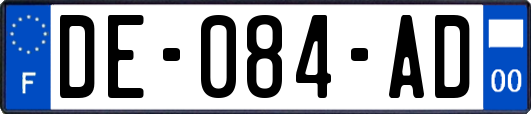 F
DE-084-AD
00